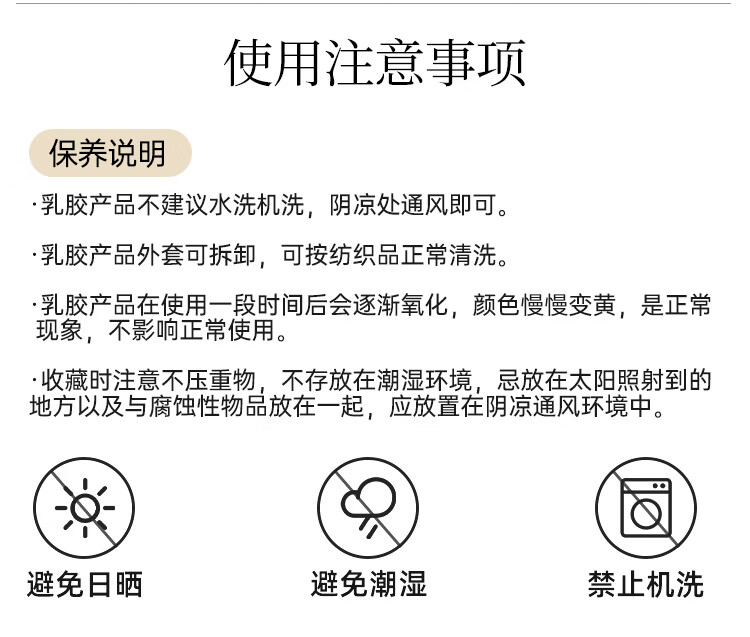 使用注意事项

保养说明

·乳胶产品不建议水洗机洗，阴凉处通风即可。

·乳胶产品外套可拆卸，可按纺织品正常清洗。

·乳胶产品在使用一段时间后会逐渐氧化，颜色慢慢变黄，是正常现象，不影响正常使用。

·收藏时注意不压重物，不存放在潮湿环境，忌放在太阳照射到的地方以及与腐蚀性物品放在一起，应放置在阴凉通风环境中。

避免日晒

避免潮湿

禁止机洗